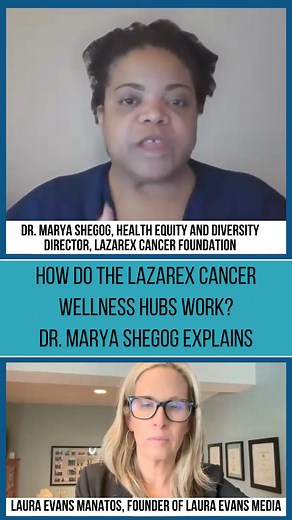 DR. MARYA SHEGOG, HEALTH EQUITY AND DIVERSITY DIRECTOR, LAZAREX CANCER FOUNDATION

HOW DO THE LAZAREX CANCER WELLNESS HUBS WORK? DR. MARYA SHEGOG EXPLAINS

LAURA EVANS MANATOS, FOUNDER OF LAURA EVANS MEDIA